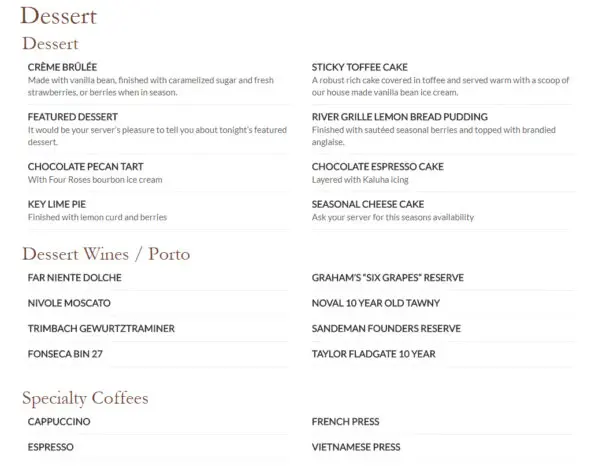 Dessert

Dessert

CRÈME BRÛLÉE
Made with vanilla bean, finished with caramelized sugar and fresh strawberries, or berries when in season.

FEATURED DESSERT
It would be your server's pleasure to tell you about tonight's featured dessert.

CHOCOLATE PECAN TART
With Four Roses bourbon ice cream

KEY LIME PIE
Finished with lemon curd and berries

STICKY TOFFEE CAKE
A robust rich cake covered in toffee and served warm with a scoop of our house made vanilla bean ice cream.

RIVER GRILLE LEMON BREAD PUDDING
Finished with sautéed seasonal berries and topped with brandied anglaise.

CHOCOLATE ESPRESSO CAKE
Layered with Kaluha icing

SEASONAL CHEESE CAKE
Ask your server for this seasons availability

Dessert Wines / Porto

FAR NIENTE DOLCHE

NIVOLE MOSCATO

TRIMBACH GEWURTZTRAMINER

FONSECA BIN 27

GRAHAM'S "SIX GRAPES" RESERVE

NOVAL 10 YEAR OLD TAWNY

SANDEMAN FOUNDERS RESERVE

TAYLOR FLADGATE 10 YEAR

Specialty Coffees

CAPPUCCINO

ESPRESSO

FRENCH PRESS

VIETNAMESE PRESS